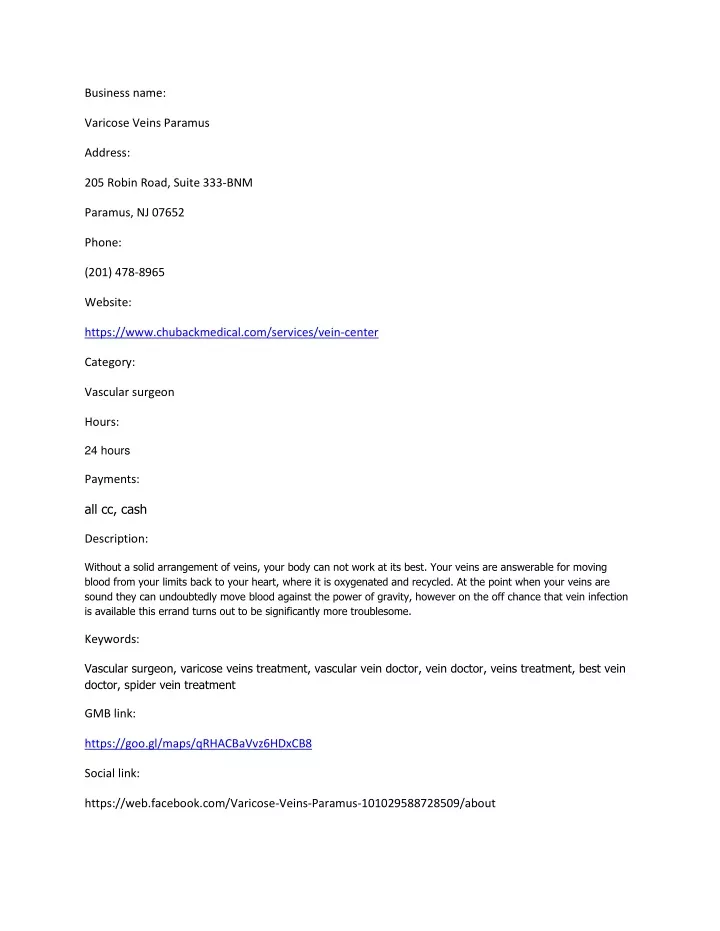 Business name:

Varicose Veins Paramus

Address:

205 Robin Road, Suite 333-BNM

Paramus, NJ 07652

Phone:

(201) 478-8965

Website:

https://www.chubackmedical.com/services/vein-center

Category:

Vascular surgeon

Hours:

24 hours

Payments:

all cc, cash

Description:

Without a solid arrangement of veins, your body can not work at its best. Your veins are answerable for moving blood from your limits back to your heart, where it is oxygenated and recycled. At the point when your veins are sound they can undoubtedly move blood against the power of gravity, however on the off chance that vein infection is available this errand turns out to be significantly more troublesome.

Keywords:

Vascular surgeon, varicose veins treatment, vascular vein doctor, vein doctor, veins treatment, best vein doctor, spider vein treatment

GMB link:

https://goo.gl/maps/qRHACBaVvz6HDxCB8

Social link:

https://web.facebook.com/Varicose-Veins-Paramus-101029588728509/about